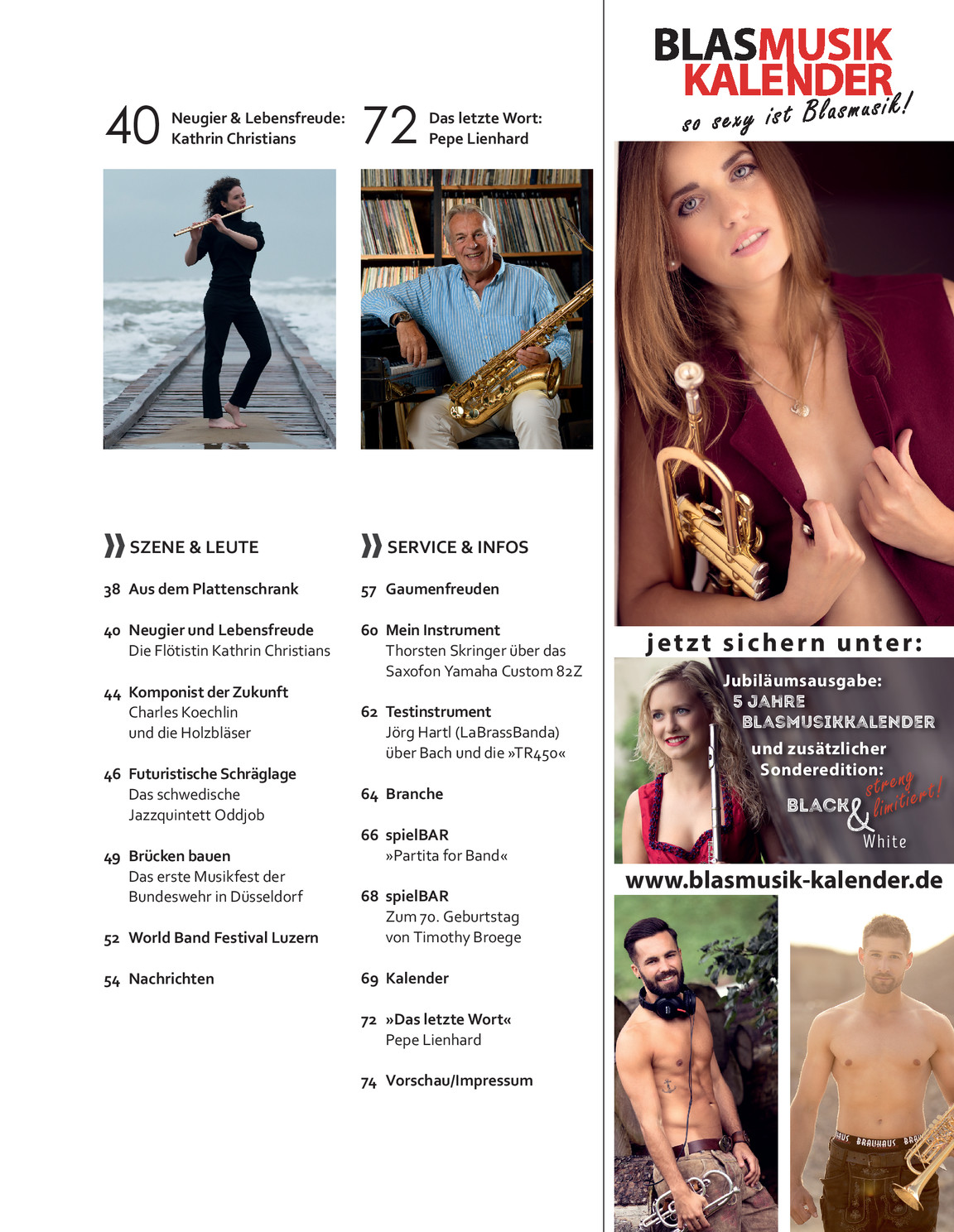 40 Neugier & Lebensfreude: Kathrin Christians

72 Das letzte Wort: Pepe Lienhard

SZENE & LEUTE

38 Aus dem Plattenschrank

40 Neugier und Lebensfreude
Die Flötistin Kathrin Christians

44 Komponist der Zukunft
Charles Koechlin
und die Holzbläser

46 Futuristische Schräglage
Das schwedische
Jazzquintett Oddjob

49 Brücken bauen
Das erste Musikfest der
Bundeswehr in Düsseldorf

52 World Band Festival Luzern

54 Nachrichten

SERVICE & INFOS

57 Gaumenfreuden

60 Mein Instrument
Thorsten Skringer über das
Saxofon Yamaha Custom 82Z

62 Testinstrument
Jörg Hartl (LaBrassBanda)
über Bach und die »TR450«

64 Branche

66 spielBAR
»Partita for Band«

68 spielBAR
Zum 70. Geburtstag
von Timothy Broege

69 Kalender

72 »Das letzte Wort«
Pepe Lienhard

74 Vorschau/Impressum

BLASMUSIK
KALENDER
so sexy ist Blasmusik!

jetzt sichern unter:

Jubiläumsausgabe:
5 JAHRE
BLASMUSIKKALENDER
und zusätzlicher
Sonderedition:
BLACK & White
streng limitiert!

www.blasmusik-kalender.de